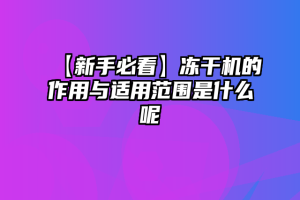 【新手必看】冻干机的作用与适用范围是什么呢